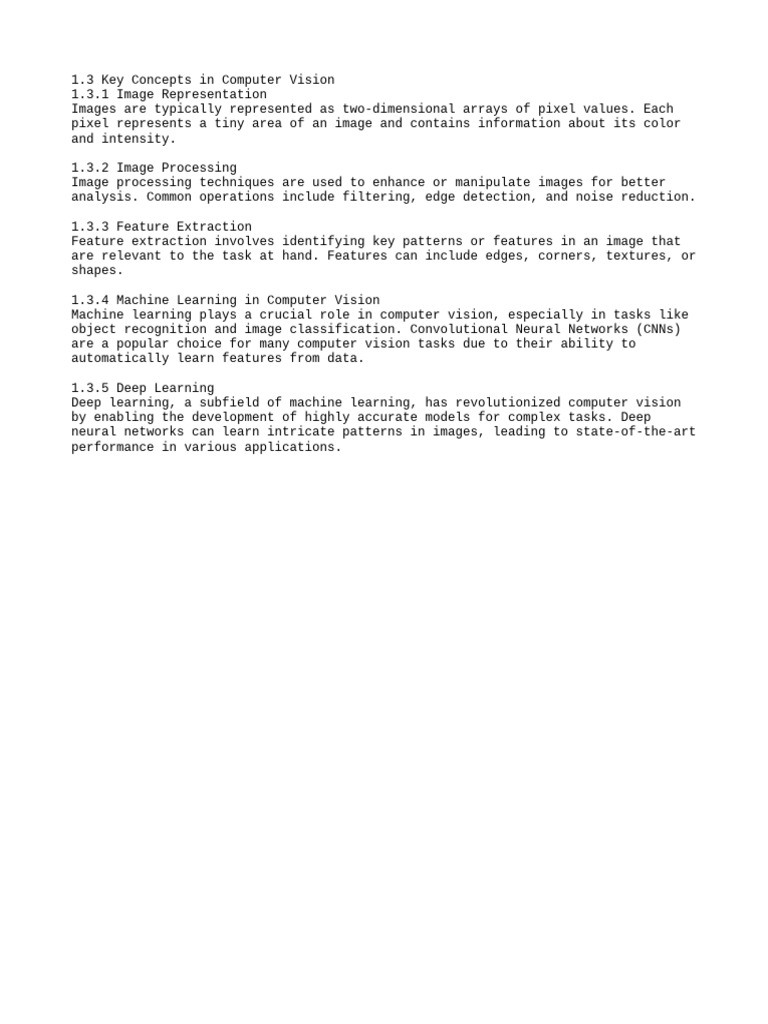 1.3 Key Concepts in Computer Vision
1.3.1 Image Representation
Images are typically represented as two-dimensional arrays of pixel values. Each pixel represents a tiny area of an image and contains information about its color and intensity.

1.3.2 Image Processing
Image processing techniques are used to enhance or manipulate images for better analysis. Common operations include filtering, edge detection, and noise reduction.

1.3.3 Feature Extraction
Feature extraction involves identifying key patterns or features in an image that are relevant to the task at hand. Features can include edges, corners, textures, or shapes.

1.3.4 Machine Learning in Computer Vision
Machine learning plays a crucial role in computer vision, especially in tasks like object recognition and image classification. Convolutional Neural Networks (CNNs) are a popular choice for many computer vision tasks due to their ability to automatically learn features from data.

1.3.5 Deep Learning
Deep learning, a subfield of machine learning, has revolutionized computer vision by enabling the development of highly accurate models for complex tasks. Deep neural networks can learn intricate patterns in images, leading to state-of-the-art performance in various applications.